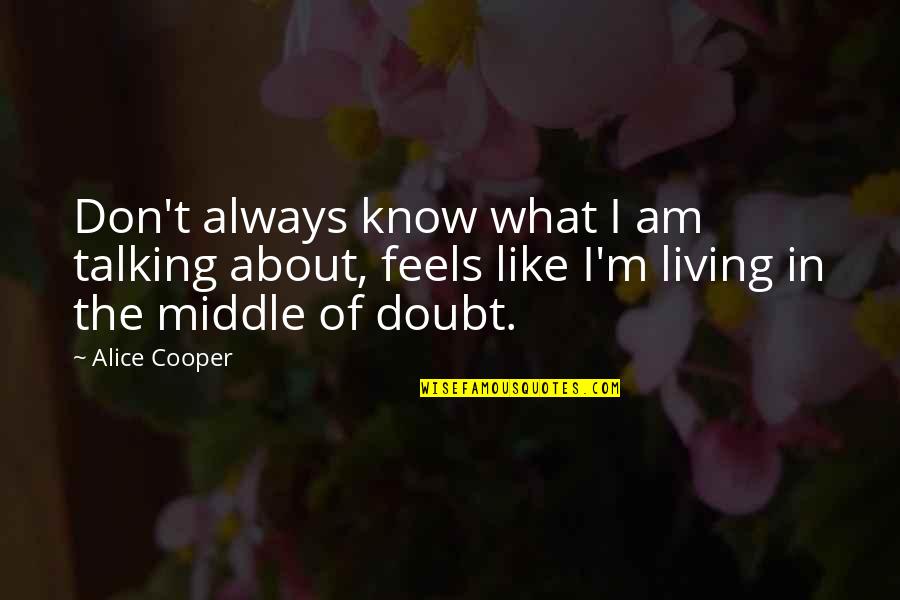 Don't always know what I am talking about, feels like I'm living in the middle of doubt.

~ Alice Cooper

WISEFAMOUSQUOTES.COM